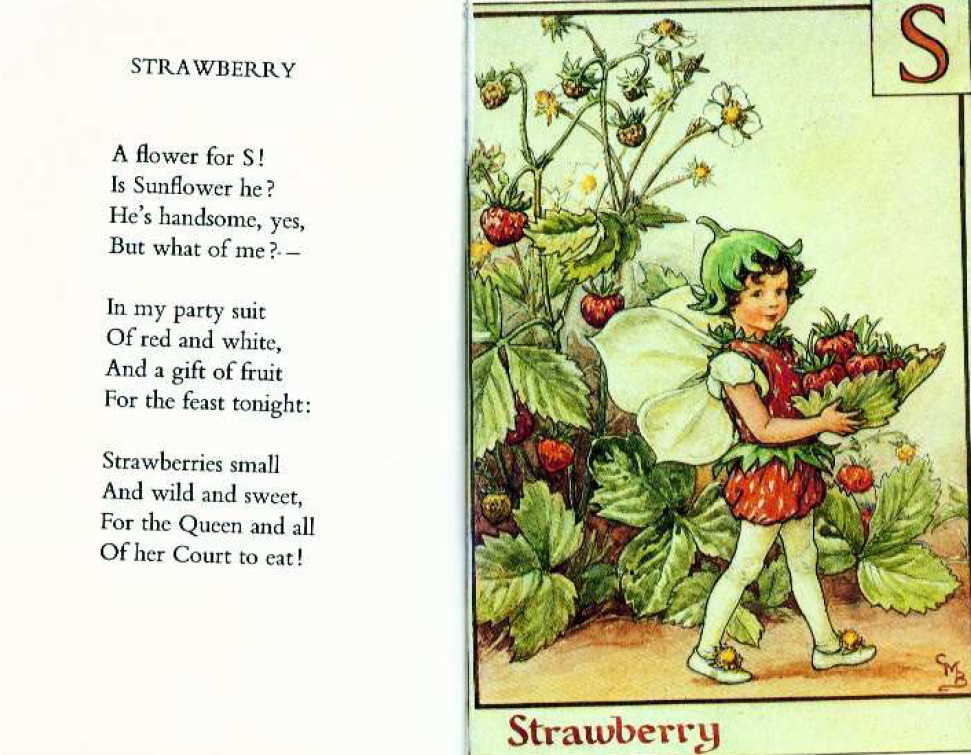 STRAWBERRY

A flower for S!
Is Sunflower he?
He's handsome, yes,
But what of me?-—

In my party suit
Of red and white,
And a gift of fruit
For the feast tonight:

Strawberries small
And wild and sweet,
For the Queen and all
Of her Court to eat!

S

CMB

Strawberry